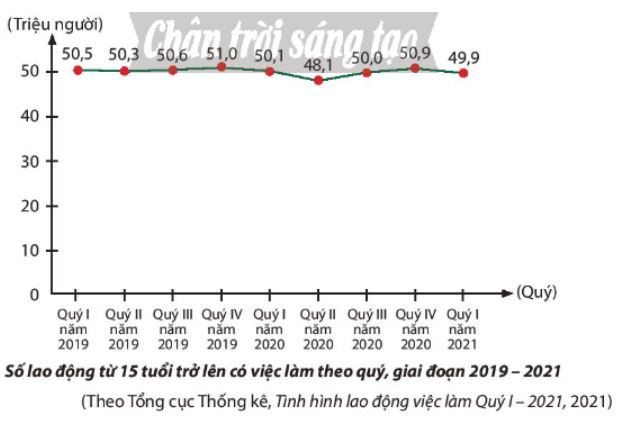 (Triệu người)

Chân trời sáng tạo

50,5 50,3 50,6 51,0 50,1 48,1 50,0 50,9 49,9

50
40
30
20
10
0

(Quý)

Quý I năm 2019
Quý II năm 2019
Quý III năm 2019
Quý IV năm 2019
Quý I năm 2020
Quý II năm 2020
Quý III năm 2020
Quý IV năm 2020
Quý I năm 2021

Số lao động từ 15 tuổi trở lên có việc làm theo quý, giai đoạn 2019 – 2021

(Theo Tổng cục Thống kê, Tình hình lao động việc làm Quý I – 2021, 2021)